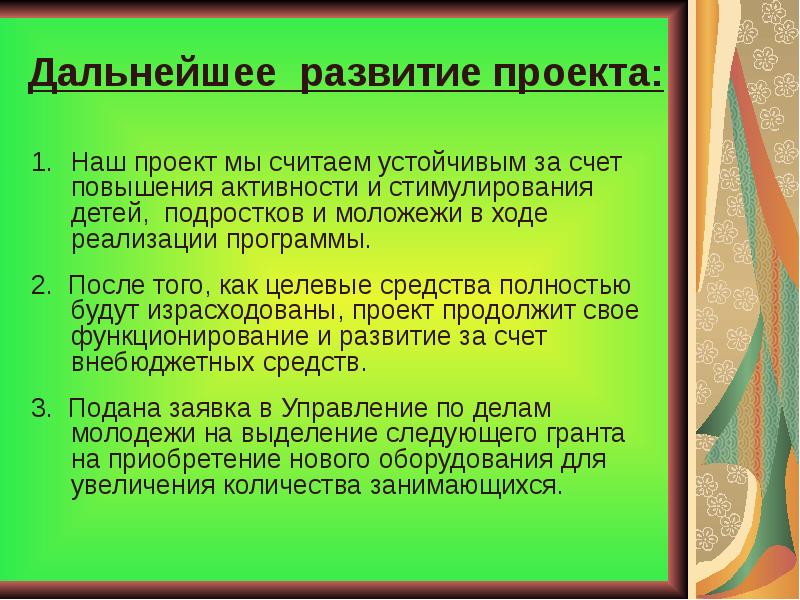 Дальнейшее развитие проекта:

1. Наш проект мы считаем устойчивым за счет повышения активности и стимулирования детей, подростков и моложежи в ходе реализации программы.

2. После того, как целевые средства полностью будут израсходованы, проект продолжит свое функционирование и развитие за счет внебюджетных средств.

3. Подана заявка в Управление по делам молодежи на выделение следующего гранта на приобретение нового оборудования для увеличения количества занимающихся.